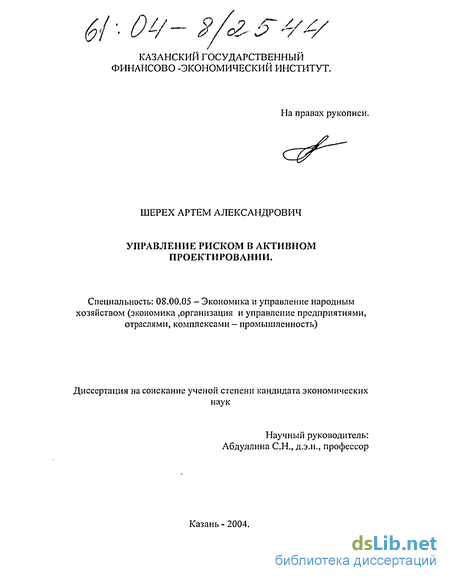 61:04-8/2544

КАЗАНСКИЙ ГОСУДАРСТВЕННЫЙ ФИНАНСОВО -ЭКОНОМИЧЕСКИЙ ИНСТИТУТ.

На правах рукописи.

ШЕРЕХ АРТЕМ АЛЕКСАНДРОВИЧ

УПРАВЛЕНИЕ РИСКОМ В АКТИВНОМ ПРОЕКТИРОВАНИИ.

Специальность: 08.00.05 – Экономика и управление народным хозяйством (экономика ,организация и управление предприятиями, отраслями, комплексами – промышленность)

Диссертация на соискание ученой степени кандидата экономических наук

Научный руководитель:
Абдуллина С.Н., д.э.н., профессор

Казань - 2004.

dsLib.net
библиотека диссертаций